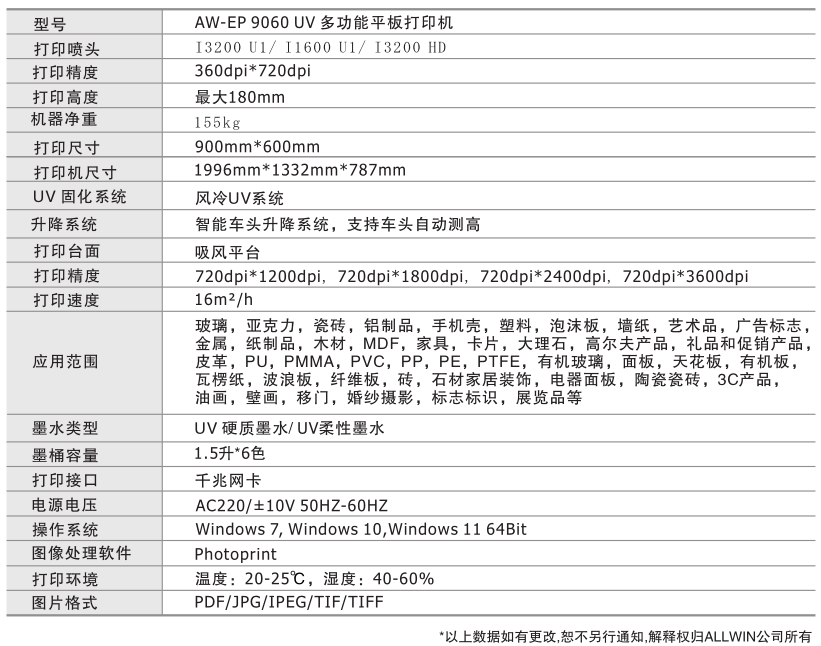 | 型号 | AW-EP 9060 UV 多功能平板打印机 |
|---|---|
| 打印喷头 | I3200 U1/ I1600 U1/ I3200 HD |
| 打印精度 | 360dpi*720dpi |
| 打印高度 | 最大180mm |
| 机器净重 | 155kg |
| 打印尺寸 | 900mm*600mm |
| 打印机尺寸 | 1996mm*1332mm*787mm |
| UV 固化系统 | 风冷UV系统 |
| 升降系统 | 智能车头升降系统，支持车头自动测高 |
| 打印台面 | 吸风平台 |
| 打印精度 | 720dpi*1200dpi, 720dpi*1800dpi, 720dpi*2400dpi, 720dpi*3600dpi |
| 打印速度 | 16m²/h |
| 应用范围 | 玻璃，亚克力，瓷砖，铝制品，手机壳，塑料，泡沫板，墙纸，艺术品，广告标志，金属，纸制品，木材，MDF，家具，卡片，大理石，高尔夫产品，礼品和促销产品，皮革，PU，PMMA，PVC，PP，PE，PTFE，有机玻璃，面板，天花板，有机板，瓦楞纸，波浪板，纤维板，砖，石材家居装饰，电器面板，陶瓷瓷砖，3C产品，油画，壁画，移门，婚纱摄影，标志标识，展览品等 |
| 墨水类型 | UV 硬质墨水/ UV柔性墨水 |
| 墨桶容量 | 1.5升*6色 |
| 打印接口 | 千兆网卡 |
| 电源电压 | AC220/±10V 50HZ-60HZ |
| 操作系统 | Windows 7, Windows 10,Windows 11 64Bit |
| 图像处理软件 | Photoprint |
| 打印环境 | 温度：20-25℃，湿度：40-60% |
| 图片格式 | PDF/JPG/IPEG/TIF/TIFF |

*以上数据如有更改,恕不另行通知,解释权归ALLWIN公司所有